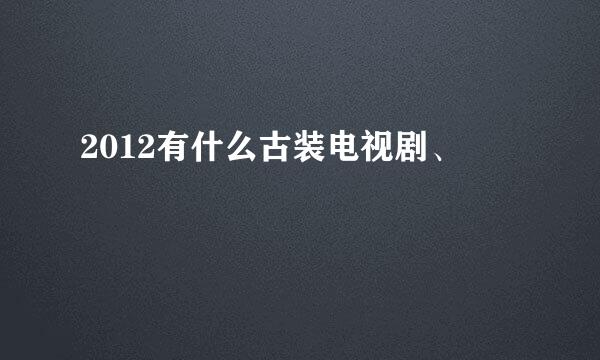 2012有什么古装电视剧、